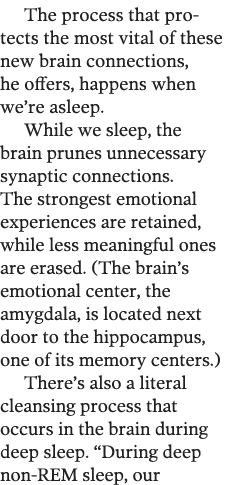 The process that protects the most vital of these new brain connections, he offers, happens when we're asleep.

While we sleep, the brain prunes unnecessary synaptic connections. The strongest emotional experiences are retained, while less meaningful ones are erased. (The brain's emotional center, the amygdala, is located next door to the hippocampus, one of its memory centers.)

There's also a literal cleansing process that occurs in the brain during deep sleep. "During deep non-REM sleep, our